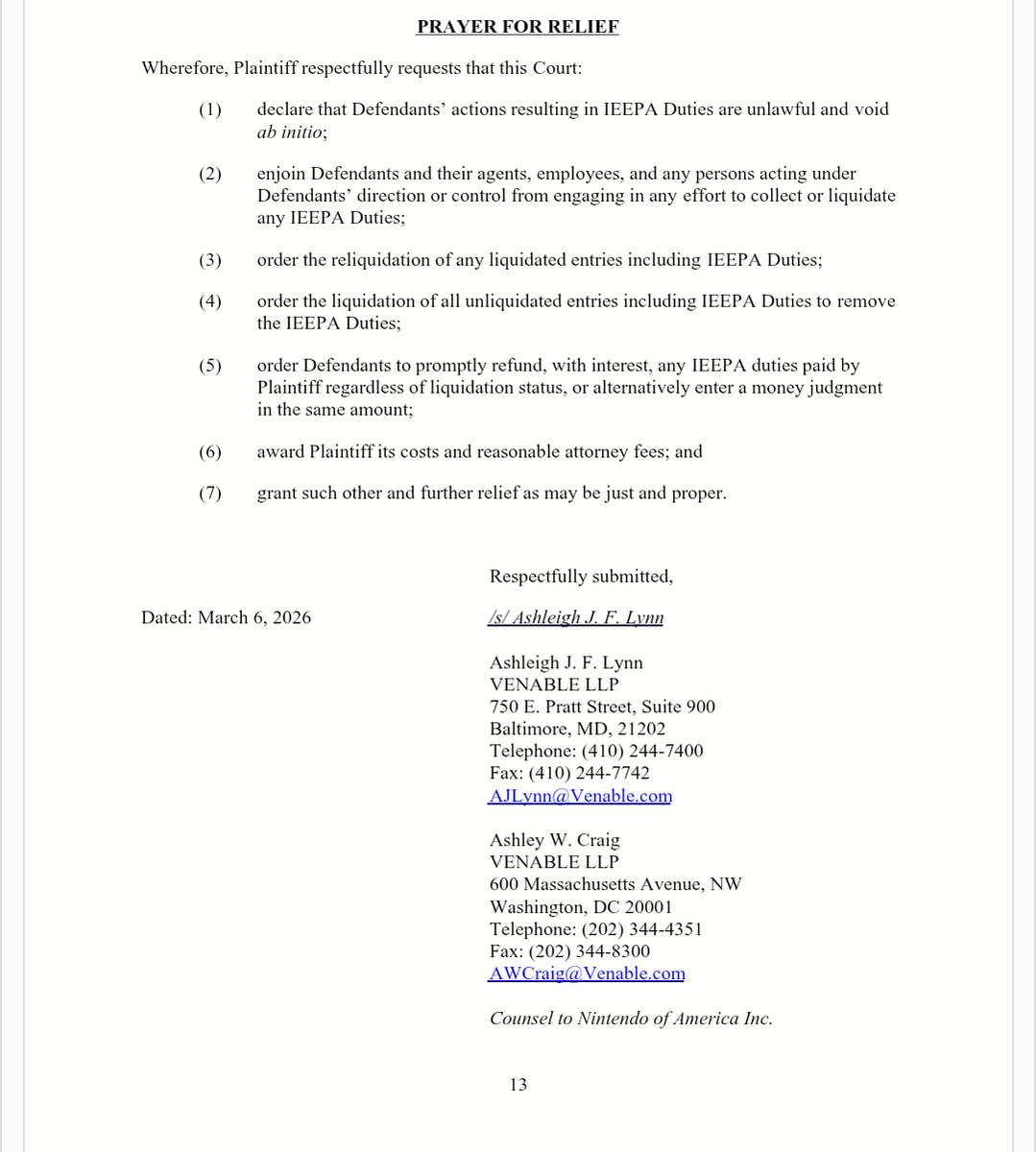 PRAYER FOR RELIEF

Wherefore, Plaintiff respectfully requests that this Court:

(1) declare that Defendants' actions resulting in IEEPA Duties are unlawful and void ab initio;

(2) enjoin Defendants and their agents, employees, and any persons acting under Defendants' direction or control from engaging in any effort to collect or liquidate any IEEPA Duties;

(3) order the reliquidation of any liquidated entries including IEEPA Duties;

(4) order the liquidation of all unliquidated entries including IEEPA Duties to remove the IEEPA Duties;

(5) order Defendants to promptly refund, with interest, any IEEPA duties paid by Plaintiff regardless of liquidation status, or alternatively enter a money judgment in the same amount;

(6) award Plaintiff its costs and reasonable attorney fees; and

(7) grant such other and further relief as may be just and proper.

Respectfully submitted,

Dated: March 6, 2026

/s/ Ashleigh J. F. Lynn

Ashleigh J. F. Lynn
VENABLE LLP
750 E. Pratt Street, Suite 900
Baltimore, MD, 21202
Telephone: (410) 244-7400
Fax: (410) 244-7742
AJLynn@Venable.com

Ashley W. Craig
VENABLE LLP
600 Massachusetts Avenue, NW
Washington, DC 20001
Telephone: (202) 344-4351
Fax: (202) 344-8300
AWCraig@Venable.com

Counsel to Nintendo of America Inc.

13